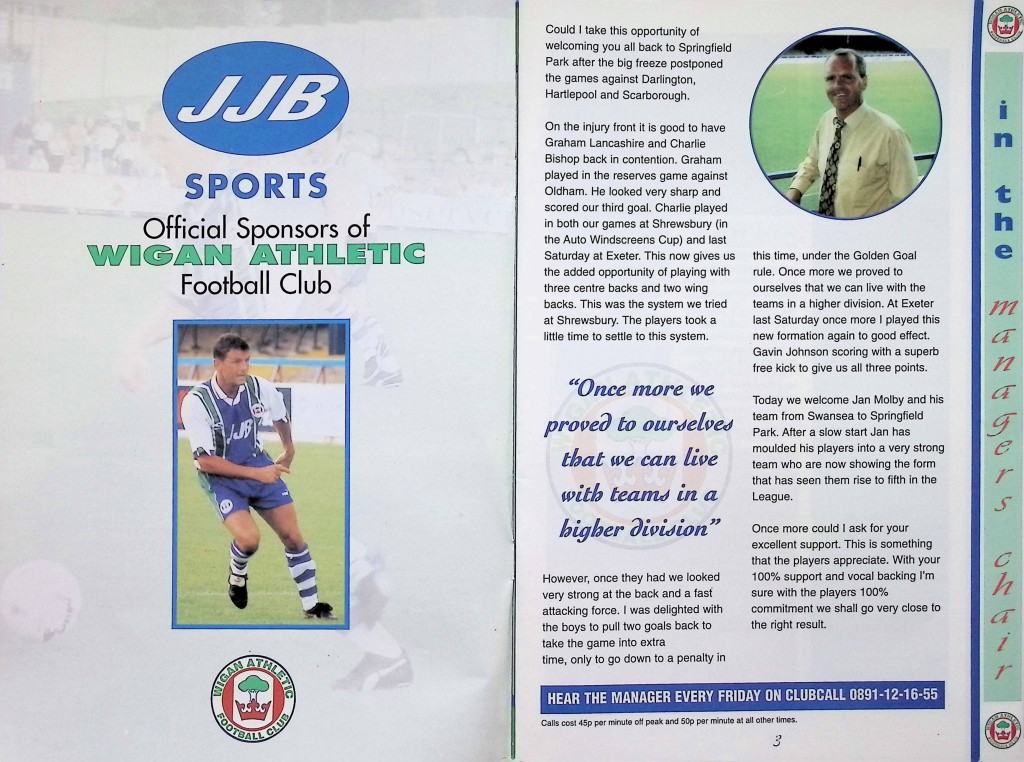 JJB

SPORTS

Official Sponsors of
WIGAN ATHLETIC
Football Club

JJB

WIGAN ATHLETIC FOOTBALL CLUB

Could I take this opportunity of welcoming you all back to Springfield Park after the big freeze postponed the games against Darlington, Hartlepool and Scarborough.

On the injury front it is good to have Graham Lancashire and Charlie Bishop back in contention. Graham played in the reserves game against Oldham. He looked very sharp and scored our third goal. Charlie played in both our games at Shrewsbury (in the Auto Windscreens Cup) and last Saturday at Exeter. This now gives us the added opportunity of playing with three centre backs and two wing backs. This was the system we tried at Shrewsbury. The players took a little time to settle to this system.

"Once more we proved to ourselves that we can live with teams in a higher division"

However, once they had we looked very strong at the back and a fast attacking force. I was delighted with the boys to pull two goals back to take the game into extra time, only to go down to a penalty in this time, under the Golden Goal rule. Once more we proved to ourselves that we can live with the teams in a higher division. At Exeter last Saturday once more I played this new formation again to good effect. Gavin Johnson scoring with a superb free kick to give us all three points.

Today we welcome Jan Molby and his team from Swansea to Springfield Park. After a slow start Jan has moulded his players into a very strong team who are now showing the form that has seen them rise to fifth in the League.

Once more could I ask for your excellent support. This is something that the players appreciate. With your 100% support and vocal backing I'm sure with the players 100% commitment we shall go very close to the right result.

HEAR THE MANAGER EVERY FRIDAY ON CLUBCALL 0891-12-16-55

Calls cost 45p per minute off peak and 50p per minute at all other times.

3

in the managers chair